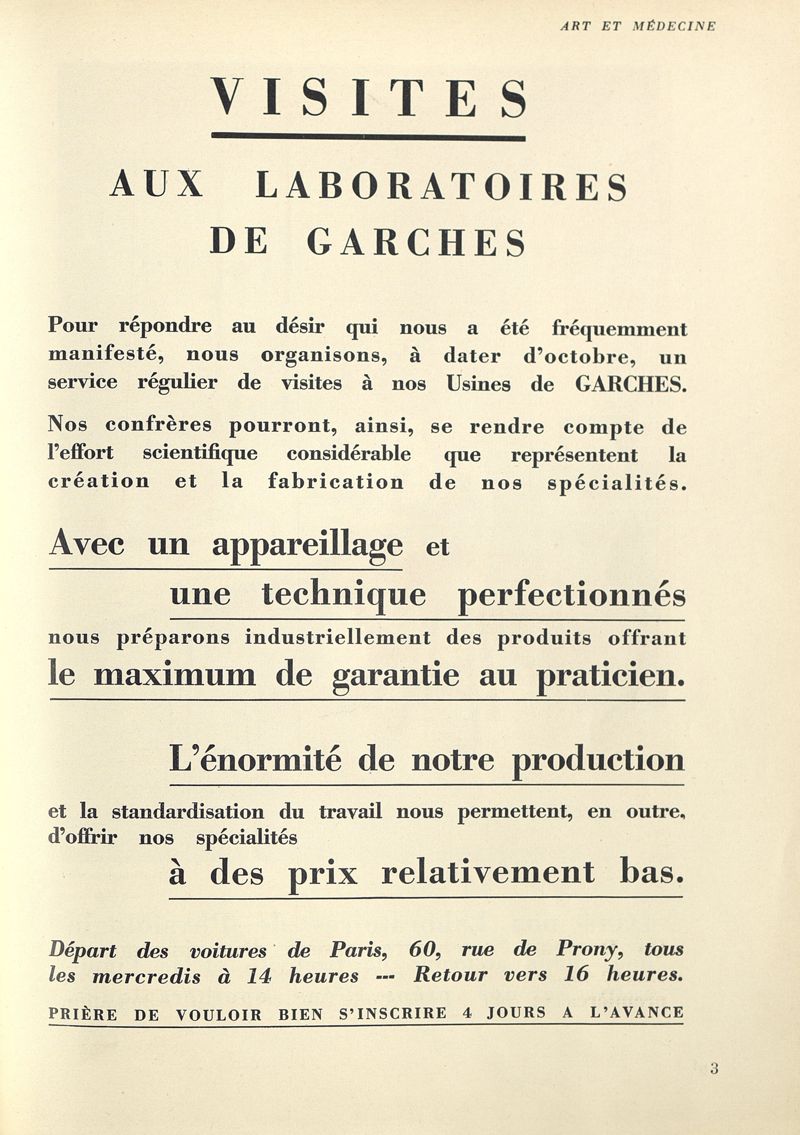 ART ET MÉDECINE

VISITES

AUX LABORATOIRES DE GARCHES

Pour répondre au désir qui nous a été fréquemment manifesté, nous organisons, à dater d'octobre, un service régulier de visites à nos Usines de GARCHES.

Nos confrères pourront, ainsi, se rendre compte de l'effort scientifique considérable que représentent la création et la fabrication de nos spécialités.

Avec un appareillage et une technique perfectionnés nous préparons industriellement des produits offrant le maximum de garantie au praticien.

L'énormité de notre production et la standardisation du travail nous permettent, en outre, d'offrir nos spécialités à des prix relativement bas.

Départ des voitures de Paris, 60, rue de Prony, tous les mercredis à 14 heures --- Retour vers 16 heures.

PRIÈRE DE VOULOIR BIEN S'INSCRIRE 4 JOURS A L'AVANCE

3